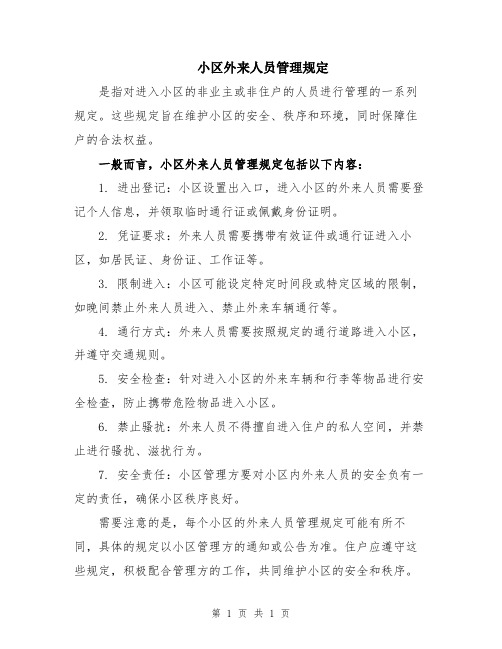 小区外来人员管理规定

是指对进入小区的非业主或非住户的人员进行管理的一系列规定。这些规定旨在维护小区的安全、秩序和环境，同时保障住户的合法权益。

一般而言，小区外来人员管理规定包括以下内容：

1. 进出登记：小区设置出入口，进入小区的外来人员需要登记个人信息，并领取临时通行证或佩戴身份证明。

2. 凭证要求：外来人员需要携带有效证件或通行证进入小区，如居民证、身份证、工作证等。

3. 限制进入：小区可能设定特定时间段或特定区域的限制，如晚间禁止外来人员进入、禁止外来车辆通行等。

4. 通行方式：外来人员需要按照规定的通行道路进入小区，并遵守交通规则。

5. 安全检查：针对进入小区的外来车辆和行李等物品进行安全检查，防止携带危险物品进入小区。

6. 禁止骚扰：外来人员不得擅自进入住户的私人空间，并禁止进行骚扰、滋扰行为。

7. 安全责任：小区管理方要对小区内外来人员的安全负有一定的责任，确保小区秩序良好。

需要注意的是，每个小区的外来人员管理规定可能有所不同，具体的规定以小区管理方的通知或公告为准。住户应遵守这些规定，积极配合管理方的工作，共同维护小区的安全和秩序。

第 1 页 共 1 页